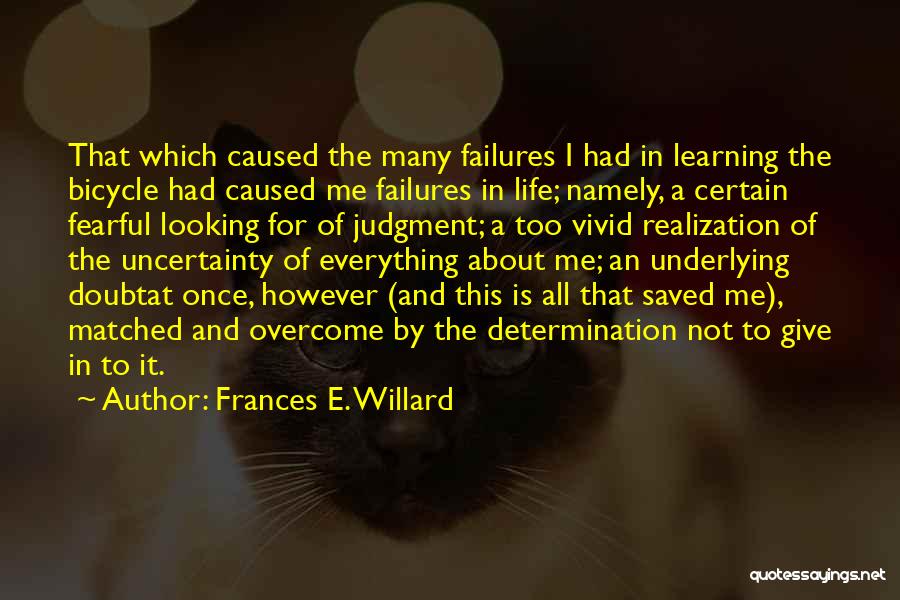 That which caused the many failures I had in learning the bicycle had caused me failures in life; namely, a certain fearful looking for of judgment; a too vivid realization of the uncertainty of everything about me; an underlying doubtat once, however (and this is all that saved me), matched and overcome by the determination not to give in to it.

~ Author: Frances E. Willard

quotessayings.net